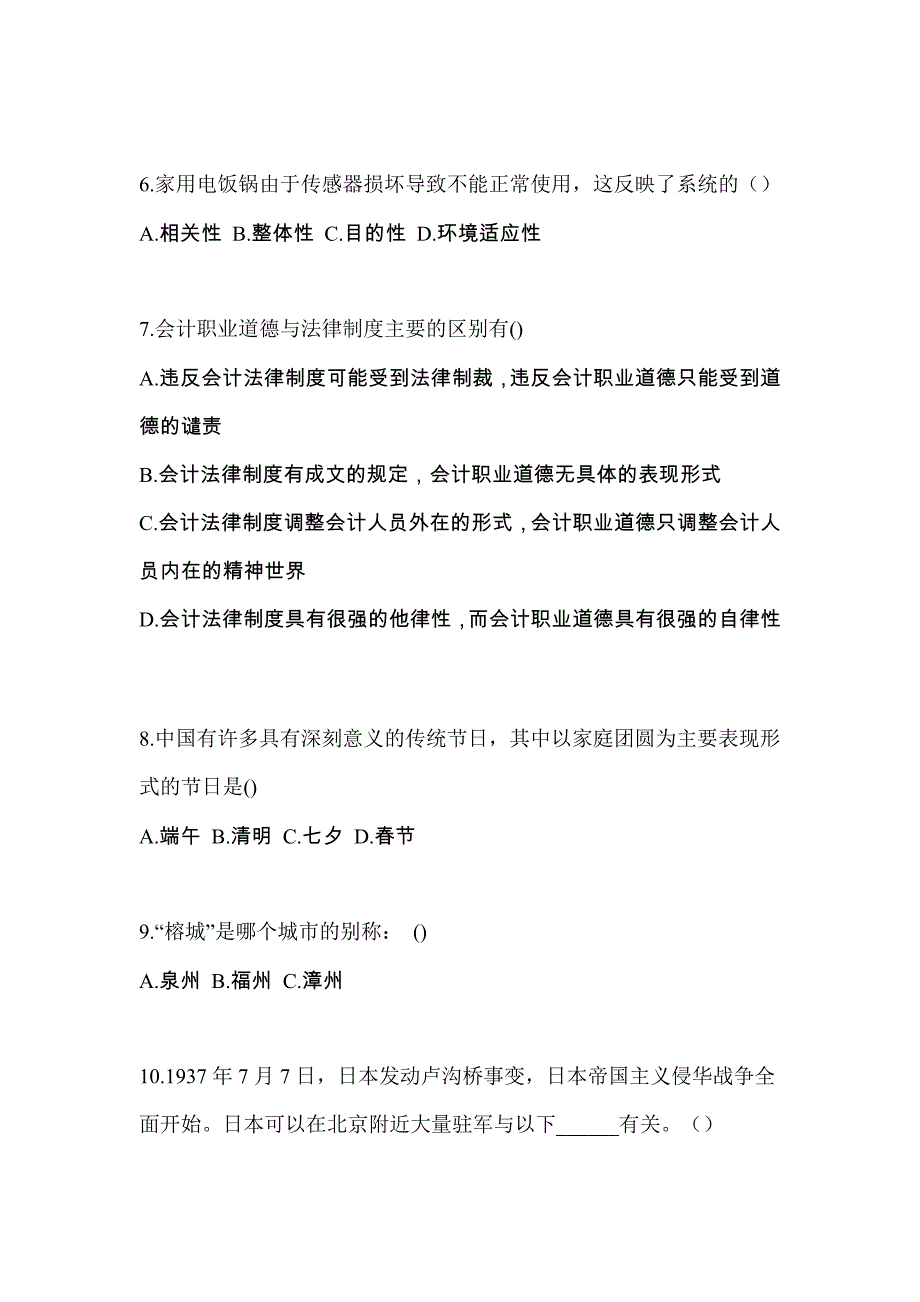 6.家用电饭锅由于传感器损坏导致不能正常使用，这反映了系统的（）

A.相关性 B.整体性 C.目的性 D.环境适应性

7.会计职业道德与法律制度主要的区别有()

A.违反会计法律制度可能受到法律制裁，违反会计职业道德只能受到道德的谴责

B.会计法律制度有成文的规定，会计职业道德无具体的表现形式

C.会计法律制度调整会计人员外在的形式，会计职业道德只调整会计人员内在的精神世界

D.会计法律制度具有很强的他律性，而会计职业道德具有很强的自律性

8.中国有许多具有深刻意义的传统节日，其中以家庭团圆为主要表现形式的节日是()

A.端午 B.清明 C.七夕 D.春节

9.“榕城”是哪个城市的别称： ()

A.泉州 B.福州 C.漳州

10.1937 年 7 月 7 日，日本发动卢沟桥事变，日本帝国主义侵华战争全面开始。日本可以在北京附近大量驻军与以下______有关。（）